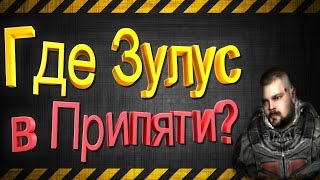 Где Зулус в Припяти?